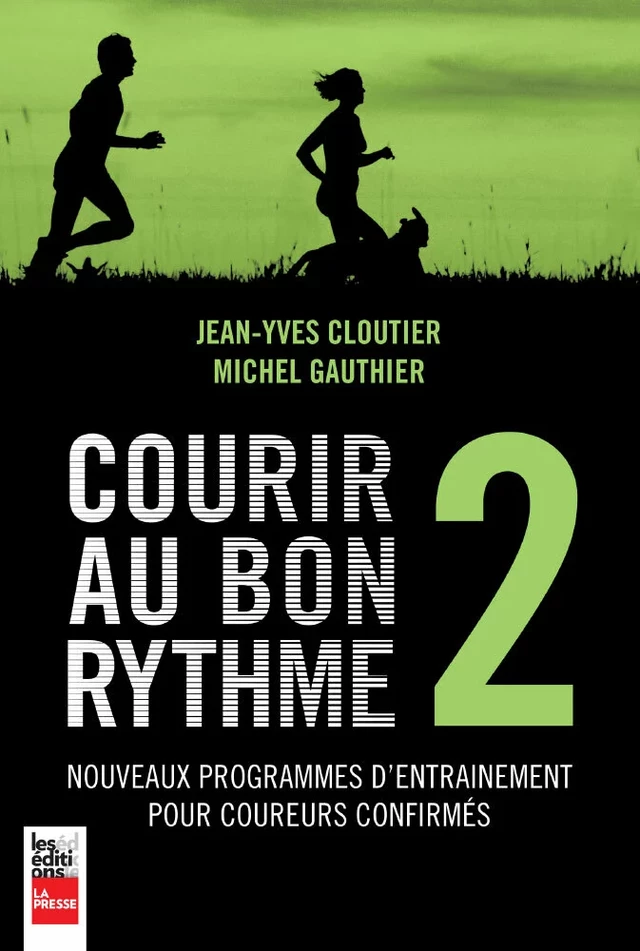 JEAN-YVES CLOUTIER
MICHEL GAUTHIER

COURIR AU BON RYTHME 2

NOUVEAUX PROGRAMMES D'ENTRAINEMENT POUR COUREURS CONFIRMÉS

les éditions LA PRESSE